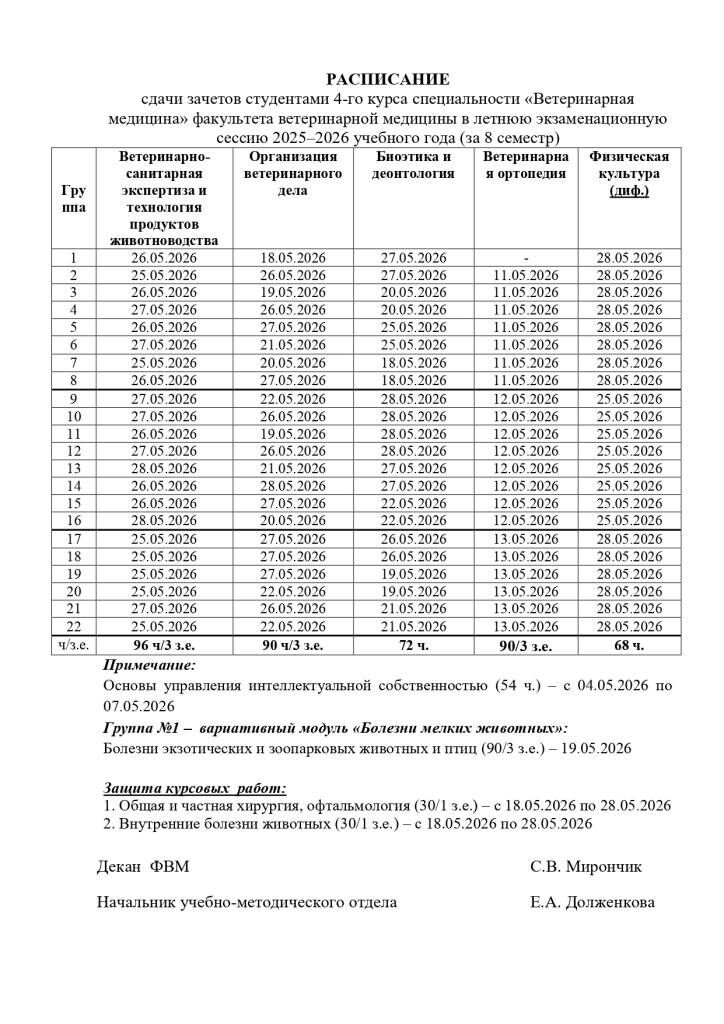 РАСПИСАНИЕ
сдачи зачетов студентами 4-го курса специальности «Ветеринарная медицина» факультета ветеринарной медицины в летнюю экзаменационную сессию 2025–2026 учебного года (за 8 семестр)

| Группа | Ветеринарно-санитарная экспертиза и технология продуктов животноводства | Организация ветеринарного дела | Биоэтика и деонтология | Ветеринарная ортопедия | Физическая культура (диф.) |
|---|---|---|---|---|---|
| 1 | 26.05.2026 | 18.05.2026 | 27.05.2026 | - | 28.05.2026 |
| 2 | 25.05.2026 | 26.05.2026 | 27.05.2026 | 11.05.2026 | 28.05.2026 |
| 3 | 26.05.2026 | 19.05.2026 | 20.05.2026 | 11.05.2026 | 28.05.2026 |
| 4 | 27.05.2026 | 26.05.2026 | 20.05.2026 | 11.05.2026 | 28.05.2026 |
| 5 | 26.05.2026 | 27.05.2026 | 25.05.2026 | 11.05.2026 | 28.05.2026 |
| 6 | 27.05.2026 | 21.05.2026 | 25.05.2026 | 11.05.2026 | 28.05.2026 |
| 7 | 25.05.2026 | 20.05.2026 | 18.05.2026 | 11.05.2026 | 28.05.2026 |
| 8 | 26.05.2026 | 27.05.2026 | 18.05.2026 | 11.05.2026 | 28.05.2026 |
| 9 | 27.05.2026 | 22.05.2026 | 28.05.2026 | 12.05.2026 | 25.05.2026 |
| 10 | 27.05.2026 | 26.05.2026 | 28.05.2026 | 12.05.2026 | 25.05.2026 |
| 11 | 26.05.2026 | 19.05.2026 | 28.05.2026 | 12.05.2026 | 25.05.2026 |
| 12 | 27.05.2026 | 26.05.2026 | 28.05.2026 | 12.05.2026 | 25.05.2026 |
| 13 | 28.05.2026 | 21.05.2026 | 27.05.2026 | 12.05.2026 | 25.05.2026 |
| 14 | 26.05.2026 | 28.05.2026 | 27.05.2026 | 12.05.2026 | 25.05.2026 |
| 15 | 26.05.2026 | 27.05.2026 | 22.05.2026 | 12.05.2026 | 25.05.2026 |
| 16 | 28.05.2026 | 20.05.2026 | 22.05.2026 | 12.05.2026 | 25.05.2026 |
| 17 | 25.05.2026 | 27.05.2026 | 26.05.2026 | 13.05.2026 | 28.05.2026 |
| 18 | 25.05.2026 | 27.05.2026 | 26.05.2026 | 13.05.2026 | 28.05.2026 |
| 19 | 25.05.2026 | 27.05.2026 | 19.05.2026 | 13.05.2026 | 28.05.2026 |
| 20 | 25.05.2026 | 22.05.2026 | 19.05.2026 | 13.05.2026 | 28.05.2026 |
| 21 | 27.05.2026 | 26.05.2026 | 21.05.2026 | 13.05.2026 | 28.05.2026 |
| 22 | 25.05.2026 | 22.05.2026 | 21.05.2026 | 13.05.2026 | 28.05.2026 |
| ч/з.е. | 96 ч/3 з.е. | 90 ч/3 з.е. | 72 ч. | 90/3 з.е. | 68 ч. |

Примечание:
Основы управления интеллектуальной собственностью (54 ч.) – с 04.05.2026 по 07.05.2026
Группа №1 – вариативный модуль «Болезни мелких животных»:
Болезни экзотических и зоопарковых животных и птиц (90/3 з.е.) – 19.05.2026

Защита курсовых работ:
1. Общая и частная хирургия, офтальмология (30/1 з.е.) – с 18.05.2026 по 28.05.2026
2. Внутренние болезни животных (30/1 з.е.) – с 18.05.2026 по 28.05.2026

Декан ФВМ С.В. Мирончик

Начальник учебно-методического отдела Е.А. Долженкова